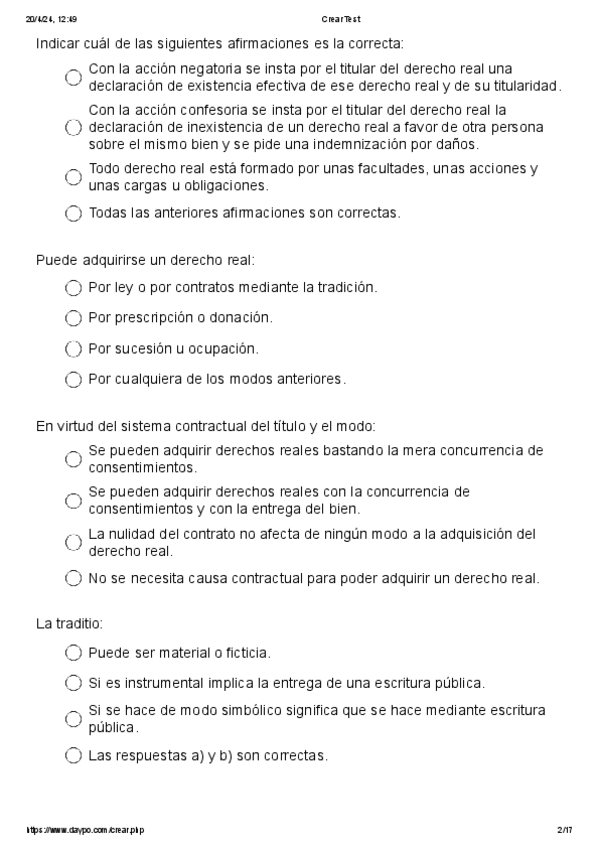 20/4/24, 12:49 CrearTest

Indicar cuál de las siguientes afirmaciones es la correcta:

Con la acción negatoria se insta por el titular del derecho real una declaración de existencia efectiva de ese derecho real y de su titularidad.

Con la acción confesoria se insta por el titular del derecho real la declaración de inexistencia de un derecho real a favor de otra persona sobre el mismo bien y se pide una indemnización por daños.

Todo derecho real está formado por unas facultades, unas acciones y unas cargas u obligaciones.

Todas las anteriores afirmaciones son correctas.

Puede adquirirse un derecho real:

Por ley o por contratos mediante la tradición.

Por prescripción o donación.

Por sucesión u ocupación.

Por cualquiera de los modos anteriores.

En virtud del sistema contractual del título y el modo:

Se pueden adquirir derechos reales bastando la mera concurrencia de consentimientos.

Se pueden adquirir derechos reales con la concurrencia de consentimientos y con la entrega del bien.

La nulidad del contrato no afecta de ningún modo a la adquisición del derecho real.

No se necesita causa contractual para poder adquirir un derecho real.

La traditio:

Puede ser material o ficticia.

Si es instrumental implica la entrega de una escritura pública.

Si se hace de modo simbólico significa que se hace mediante escritura pública.

Las respuestas a) y b) son correctas.

https://www.daypo.com/crear.php 2/17